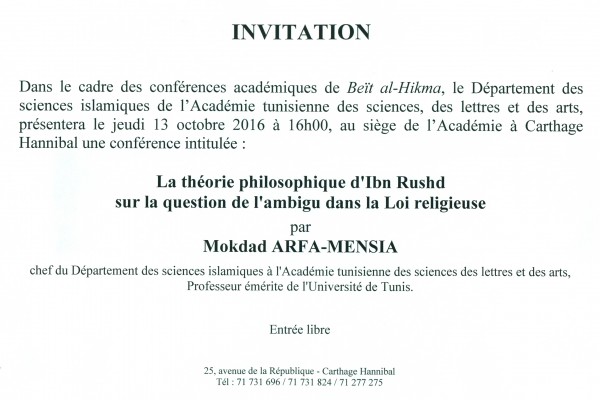 INVITATION

Dans le cadre des conférences académiques de Beït al-Hikma, le Département des sciences islamiques de l'Académie tunisienne des sciences, des lettres et des arts, présentera le jeudi 13 octobre 2016 à 16h00, au siège de l'Académie à Carthage Hannibal une conférence intitulée :

La théorie philosophique d'Ibn Rushd sur la question de l'ambigu dans la Loi religieuse
par
Mokdad ARFA-MENSIA

chef du Département des sciences islamiques à l'Académie tunisienne des sciences des lettres et des arts, Professeur émérite de l'Université de Tunis.

Entrée libre

25, avenue de la République - Carthage Hannibal
Tél : 71 731 696 / 71 731 824 / 71 277 275